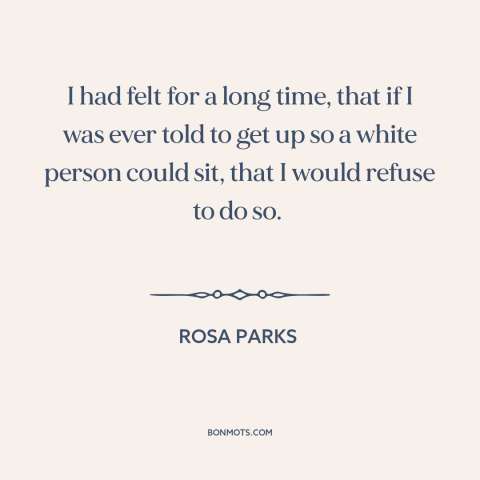 I had felt for a long time, that if I was ever told to get up so a white person could sit, that I would refuse to do so.

ROSA PARKS

BONMOTS.COM